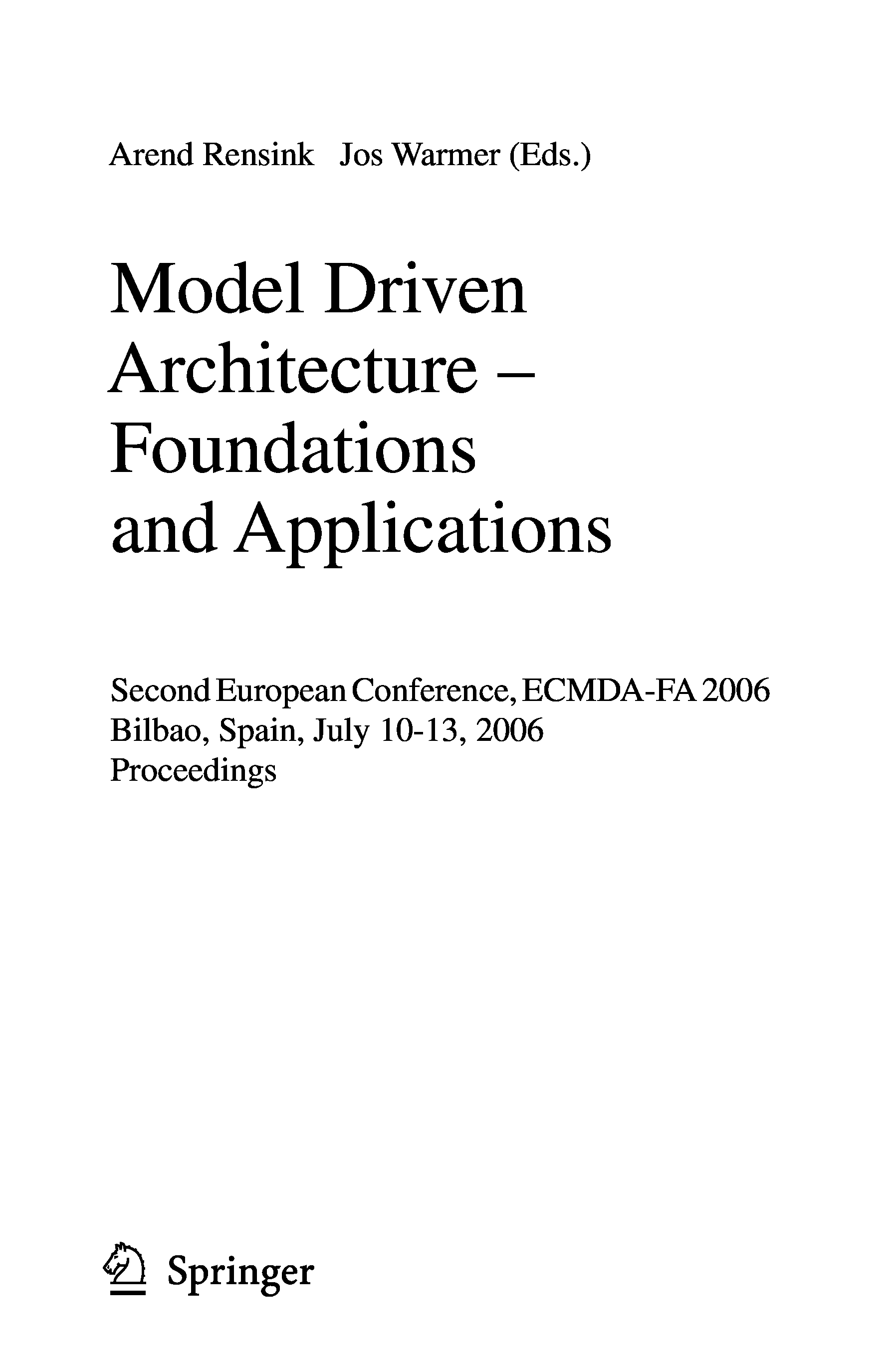 Arend Rensink Jos Warmer (Eds.)

Model Driven Architecture – Foundations and Applications

Second European Conference, ECMDA-FA 2006
Bilbao, Spain, July 10-13, 2006
Proceedings

Springer